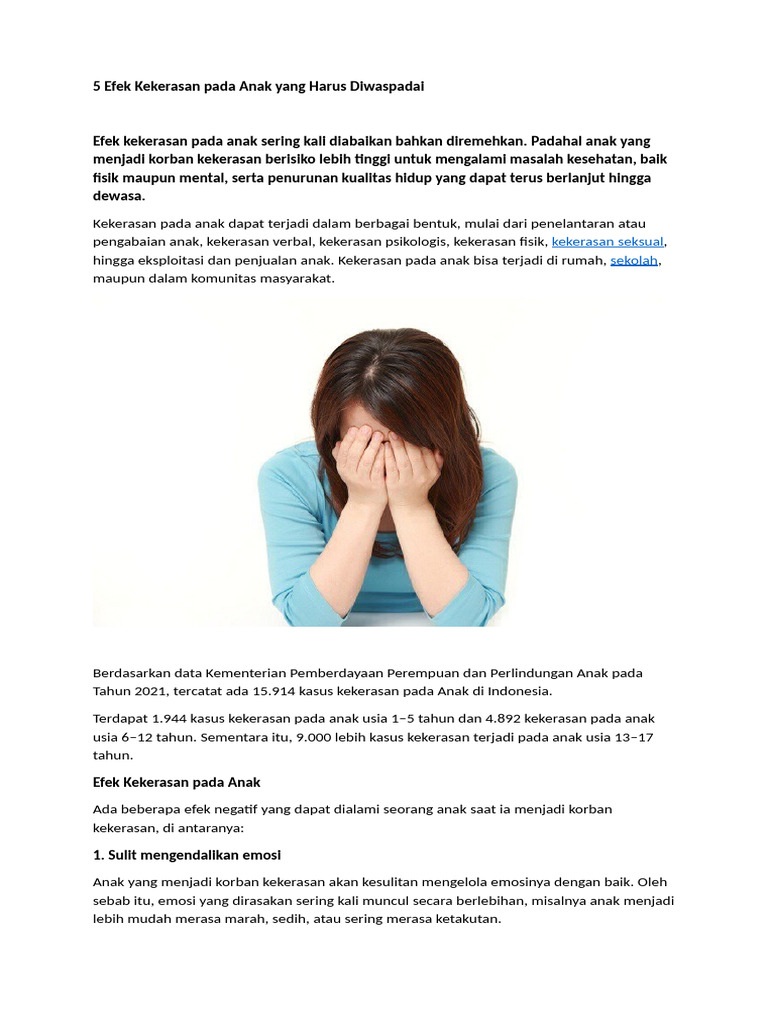 5 Efek Kekerasan pada Anak yang Harus Diwaspadai

Efek kekerasan pada anak sering kali diabaikan bahkan diremehkan. Padahal anak yang menjadi korban kekerasan berisiko lebih tinggi untuk mengalami masalah kesehatan, baik fisik maupun mental, serta penurunan kualitas hidup yang dapat terus berlanjut hingga dewasa.

Kekerasan pada anak dapat terjadi dalam berbagai bentuk, mulai dari penelantaran atau pengabaian anak, kekerasan verbal, kekerasan psikologis, kekerasan fisik, kekerasan seksual, hingga eksploitasi dan penjualan anak. Kekerasan pada anak bisa terjadi di rumah, sekolah, maupun dalam komunitas masyarakat.

Berdasarkan data Kementerian Pemberdayaan Perempuan dan Perlindungan Anak pada Tahun 2021, tercatat ada 15.914 kasus kekerasan pada Anak di Indonesia.

Terdapat 1.944 kasus kekerasan pada anak usia 1–5 tahun dan 4.892 kekerasan pada anak usia 6–12 tahun. Sementara itu, 9.000 lebih kasus kekerasan terjadi pada anak usia 13–17 tahun.

Efek Kekerasan pada Anak

Ada beberapa efek negatif yang dapat dialami seorang anak saat ia menjadi korban kekerasan, di antaranya:

1. Sulit mengendalikan emosi

Anak yang menjadi korban kekerasan akan kesulitan mengelola emosinya dengan baik. Oleh sebab itu, emosi yang dirasakan sering kali muncul secara berlebihan, misalnya anak menjadi lebih mudah merasa marah, sedih, atau sering merasa ketakutan.